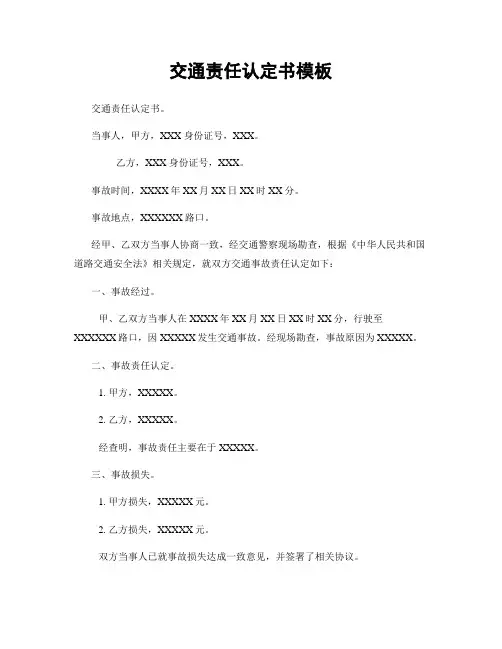 交通责任认定书模板

交通责任认定书。

当事人，甲方，XXX 身份证号，XXX。

乙方，XXX 身份证号，XXX。

事故时间，XXXX 年 XX 月 XX 日 XX 时 XX 分。

事故地点，XXXXXX 路口。

经甲、乙双方当事人协商一致，经交通警察现场勘查，根据《中华人民共和国道路交通安全法》相关规定，就双方交通事故责任认定如下：

一、事故经过。

甲、乙双方当事人在 XXXX 年 XX 月 XX 日 XX 时 XX 分，行驶至 XXXXXX 路口，因 XXXXX 发生交通事故。经现场勘查，事故原因为 XXXXX。

二、事故责任认定。

1. 甲方，XXXXX。

2. 乙方，XXXXX。

经查明，事故责任主要在于 XXXXX。

三、事故损失。

1. 甲方损失，XXXXX 元。

2. 乙方损失，XXXXX 元。

双方当事人已就事故损失达成一致意见，并签署了相关协议。